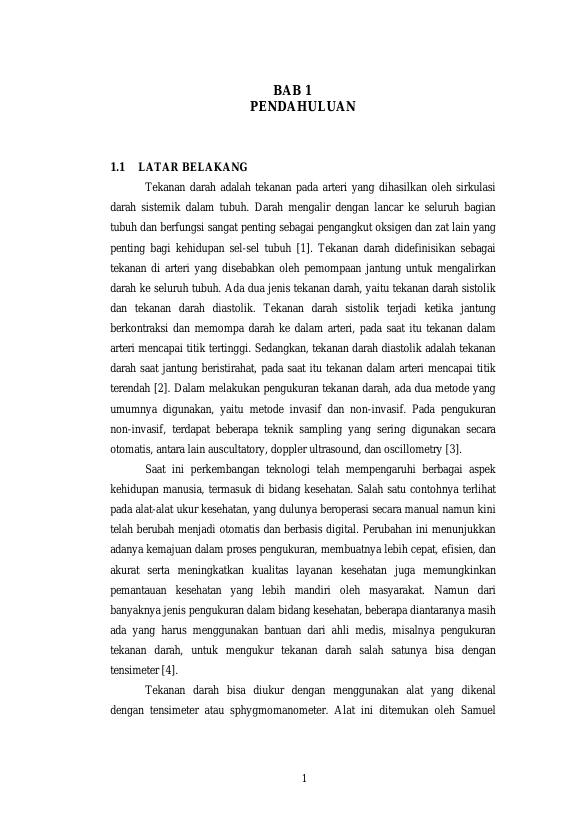 BAB 1
PENDAHULUAN

1.1 LATAR BELAKANG

Tekanan darah adalah tekanan pada arteri yang dihasilkan oleh sirkulasi darah sistemik dalam tubuh. Darah mengalir dengan lancar ke seluruh bagian tubuh dan berfungsi sangat penting sebagai pengangkut oksigen dan zat lain yang penting bagi kehidupan sel-sel tubuh [1]. Tekanan darah didefinisikan sebagai tekanan di arteri yang disebabkan oleh pemompaan jantung untuk mengalirkan darah ke seluruh tubuh. Ada dua jenis tekanan darah, yaitu tekanan darah sistolik dan tekanan darah diastolik. Tekanan darah sistolik terjadi ketika jantung berkontraksi dan memompa darah ke dalam arteri, pada saat itu tekanan dalam arteri mencapai titik tertinggi. Sedangkan, tekanan darah diastolik adalah tekanan darah saat jantung beristirahat, pada saat itu tekanan dalam arteri mencapai titik terendah [2]. Dalam melakukan pengukuran tekanan darah, ada dua metode yang umumnya digunakan, yaitu metode invasif dan non-invasif. Pada pengukuran non-invasif, terdapat beberapa teknik sampling yang sering digunakan secara otomatis, antara lain auscultatory, doppler ultrasound, dan oscillometry [3].

Saat ini perkembangan teknologi telah mempengaruhi berbagai aspek kehidupan manusia, termasuk di bidang kesehatan. Salah satu contohnya terlihat pada alat-alat ukur kesehatan, yang dulunya beroperasi secara manual namun kini telah berubah menjadi otomatis dan berbasis digital. Perubahan ini menunjukkan adanya kemajuan dalam proses pengukuran, membuatnya lebih cepat, efisien, dan akurat serta meningkatkan kualitas layanan kesehatan juga memungkinkan pemantauan kesehatan yang lebih mandiri oleh masyarakat. Namun dari banyaknya jenis pengukuran dalam bidang kesehatan, beberapa diantaranya masih ada yang harus menggunakan bantuan dari ahli medis, misalnya pengukuran tekanan darah, untuk mengukur tekanan darah salah satunya bisa dengan tensimeter [4].

Tekanan darah bisa diukur dengan menggunakan alat yang dikenal dengan tensimeter atau sphygmomanometer. Alat ini ditemukan oleh Samuel

1